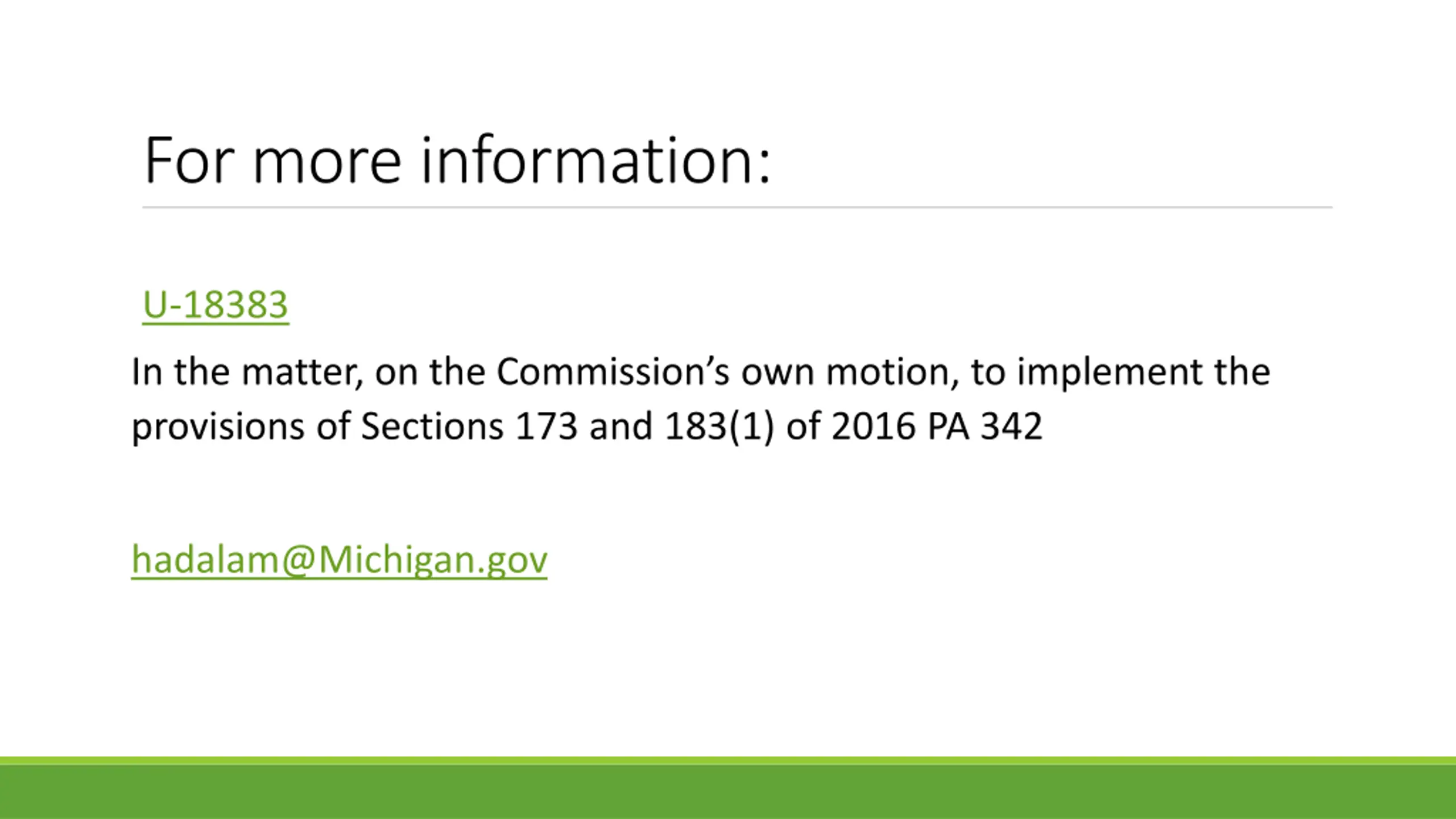 For more information:

U-18383

In the matter, on the Commission's own motion, to implement the provisions of Sections 173 and 183(1) of 2016 PA 342

hadalam@Michigan.gov